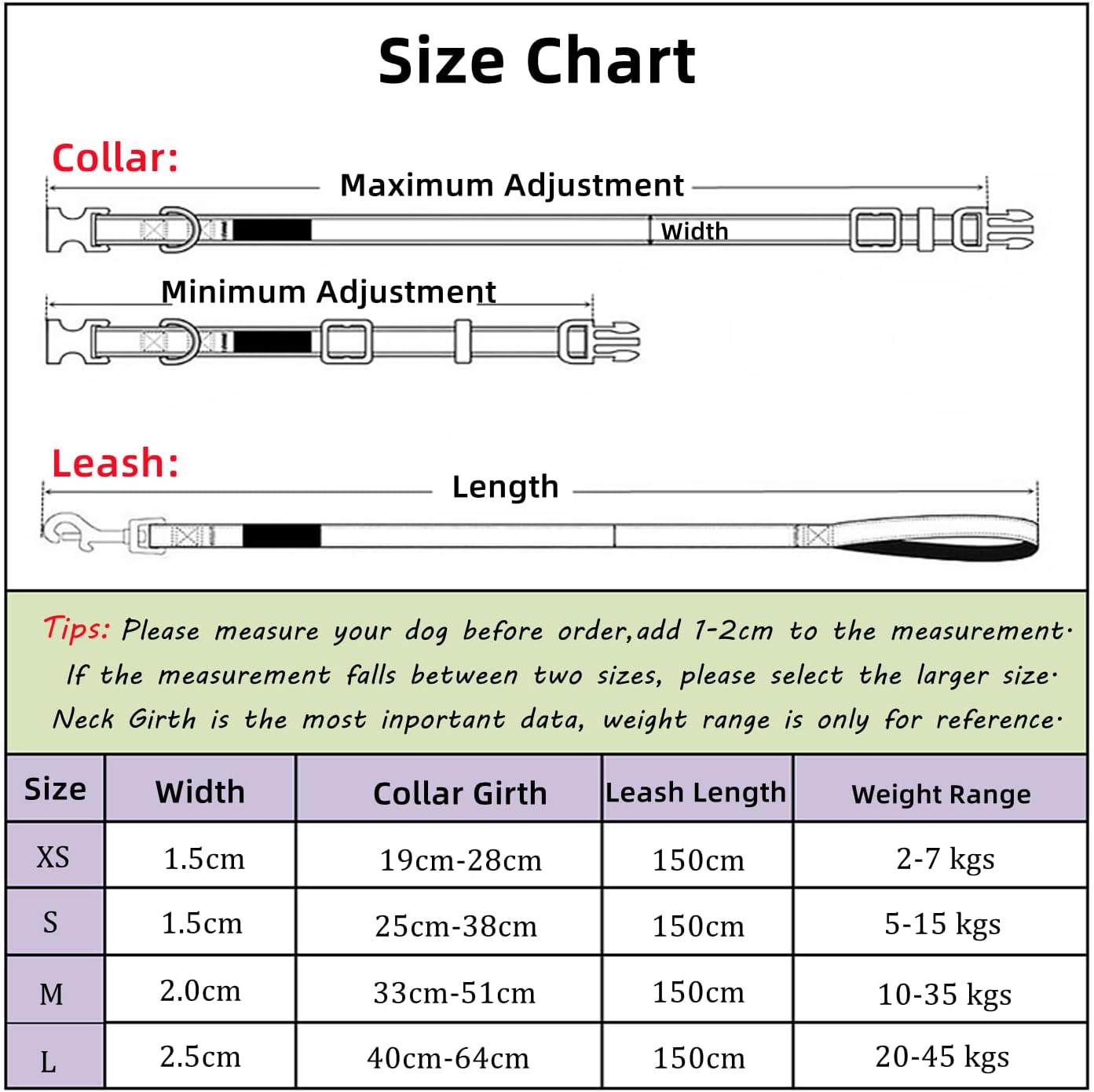 Size Chart

Collar:

Maximum Adjustment

Width

Minimum Adjustment

Leash:

Length

Tips: Please measure your dog before order,add 1-2cm to the measurement. If the measurement falls between two sizes, please select the larger size. Neck Girth is the most inportant data, weight range is only for reference.

| Size | Width | Collar Girth | Leash Length | Weight Range |
|---|---|---|---|---|
| XS | 1.5cm | 19cm-28cm | 150cm | 2-7 kgs |
| S | 1.5cm | 25cm-38cm | 150cm | 5-15 kgs |
| M | 2.0cm | 33cm-51cm | 150cm | 10-35 kgs |
| L | 2.5cm | 40cm-64cm | 150cm | 20-45 kgs |